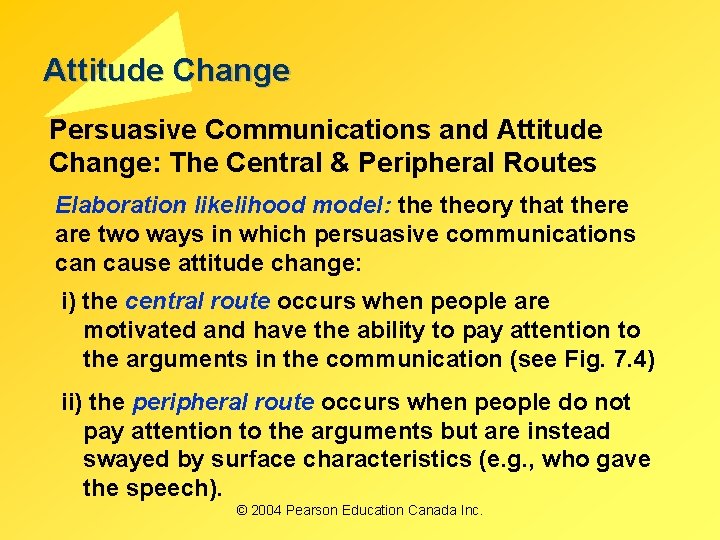 Attitude Change

Persuasive Communications and Attitude Change: The Central & Peripheral Routes

Elaboration likelihood model: the theory that there are two ways in which persuasive communications can cause attitude change:

i) the central route occurs when people are motivated and have the ability to pay attention to the arguments in the communication (see Fig. 7.4)

ii) the peripheral route occurs when people do not pay attention to the arguments but are instead swayed by surface characteristics (e.g., who gave the speech).

© 2004 Pearson Education Canada Inc.